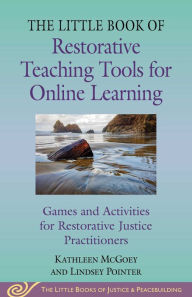 THE LITTLE BOOK OF
Restorative Teaching Tools for Online Learning

Games and Activities for Restorative Justice Practitioners

KATHLEEN MCGOEY AND LINDSEY POINTER

THE LITTLE BOOKS OF JUSTICE & PEACEBUILDING